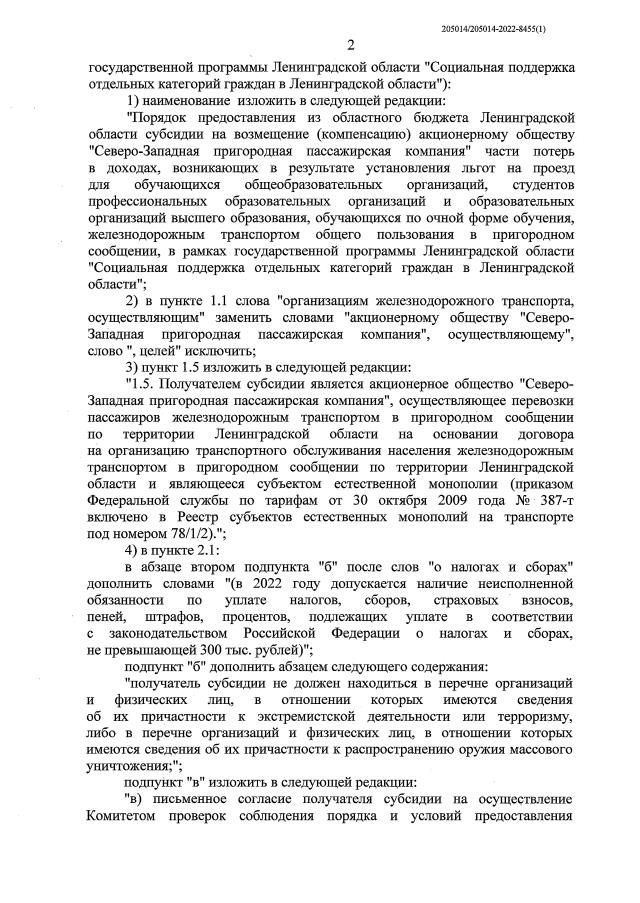 205014/205014-2022-8455(1)

2

государственной программы Ленинградской области "Социальная поддержка отдельных категорий граждан в Ленинградской области"):

1) наименование изложить в следующей редакции:

"Порядок предоставления из областного бюджета Ленинградской области субсидии на возмещение (компенсацию) акционерному обществу "Северо-Западная пригородная пассажирская компания" части потерь в доходах, возникающих в результате установления льгот на проезд для обучающихся общеобразовательных организаций, студентов профессиональных образовательных организаций и образовательных организаций высшего образования, обучающихся по очной форме обучения, железнодорожным транспортом общего пользования в пригородном сообщении, в рамках государственной программы Ленинградской области "Социальная поддержка отдельных категорий граждан в Ленинградской области";

2) в пункте 1.1 слова "организациям железнодорожного транспорта, осуществляющим" заменить словами "акционерному обществу "Северо-Западная пригородная пассажирская компания", осуществляющему", слово ", целей" исключить;

3) пункт 1.5 изложить в следующей редакции:

"1.5. Получателем субсидии является акционерное общество "Северо-Западная пригородная пассажирская компания", осуществляющее перевозки пассажиров железнодорожным транспортом в пригородном сообщении по территории Ленинградской области на основании договора на организацию транспортного обслуживания населения железнодорожным транспортом в пригородном сообщении по территории Ленинградской области и являющееся субъектом естественной монополии (приказом Федеральной службы по тарифам от 30 октября 2009 года № 387-т включено в Реестр субъектов естественных монополий на транспорте под номером 78/1/2).";

4) в пункте 2.1:

в абзаце втором подпункта "б" после слов "о налогах и сборах" дополнить словами "(в 2022 году допускается наличие неисполненной обязанности по уплате налогов, сборов, страховых взносов, пеней, штрафов, процентов, подлежащих уплате в соответствии с законодательством Российской Федерации о налогах и сборах, не превышающей 300 тыс. рублей)";

подпункт "б" дополнить абзацем следующего содержания:

"получатель субсидии не должен находиться в перечне организаций и физических лиц, в отношении которых имеются сведения об их причастности к экстремистской деятельности или терроризму, либо в перечне организаций и физических лиц, в отношении которых имеются сведения об их причастности к распространению оружия массового уничтожения;";

подпункт "в" изложить в следующей редакции:

"в) письменное согласие получателя субсидии на осуществление Комитетом проверок соблюдения порядка и условий предоставления